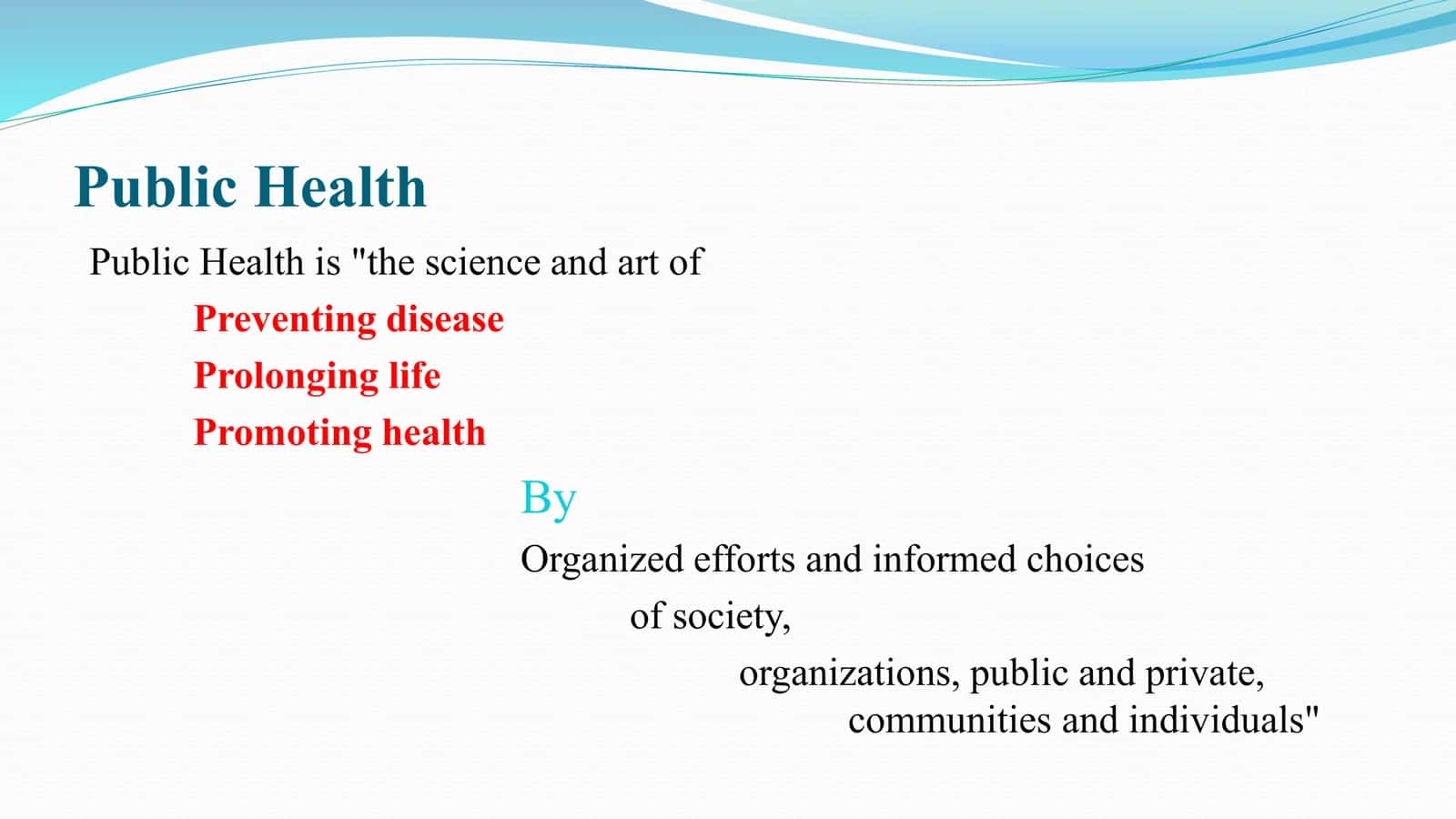 Public Health

Public Health is "the science and art of

Preventing disease

Prolonging life

Promoting health

By

Organized efforts and informed choices

of society,

organizations, public and private,

communities and individuals"